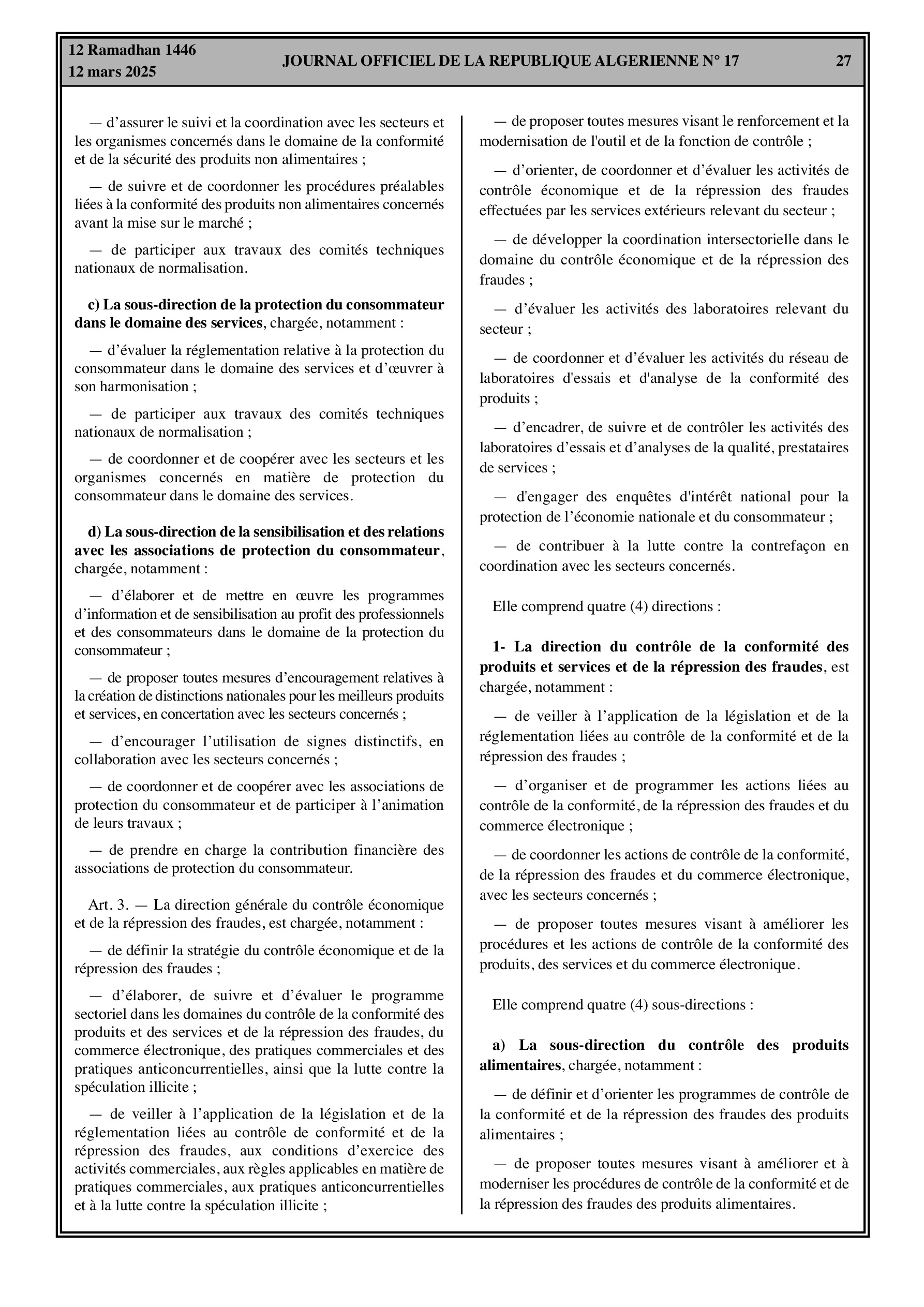 12 Ramadhan 1446
12 mars 2025

JOURNAL OFFICIEL DE LA REPUBLIQUE ALGERIENNE N° 17

27

— d’assurer le suivi et la coordination avec les secteurs et les organismes concernés dans le domaine de la conformité et de la sécurité des produits non alimentaires ;

— de suivre et de coordonner les procédures préalables liées à la conformité des produits non alimentaires concernés avant la mise sur le marché ;

— de participer aux travaux des comités techniques nationaux de normalisation.

c) La sous-direction de la protection du consommateur dans le domaine des services, chargée, notamment :

— d’évaluer la réglementation relative à la protection du consommateur dans le domaine des services et d’œuvrer à son harmonisation ;

— de participer aux travaux des comités techniques nationaux de normalisation ;

— de coordonner et de coopérer avec les secteurs et les organismes concernés en matière de protection du consommateur dans le domaine des services.

d) La sous-direction de la sensibilisation et des relations avec les associations de protection du consommateur, chargée, notamment :

— d’élaborer et de mettre en œuvre les programmes d’information et de sensibilisation au profit des professionnels et des consommateurs dans le domaine de la protection du consommateur ;

— de proposer toutes mesures d’encouragement relatives à la création de distinctions nationales pour les meilleurs produits et services, en concertation avec les secteurs concernés ;

— d’encourager l’utilisation de signes distinctifs, en collaboration avec les secteurs concernés ;

— de coordonner et de coopérer avec les associations de protection du consommateur et de participer à l’animation de leurs travaux ;

— de prendre en charge la contribution financière des associations de protection du consommateur.

Art. 3. — La direction générale du contrôle économique et de la répression des fraudes, est chargée, notamment :

— de définir la stratégie du contrôle économique et de la répression des fraudes ;

— d’élaborer, de suivre et d’évaluer le programme sectoriel dans les domaines du contrôle de la conformité des produits et des services et de la répression des fraudes, du commerce électronique, des pratiques commerciales et des pratiques anticoncurrentielles, ainsi que la lutte contre la spéculation illicite ;

— de veiller à l’application de la législation et de la réglementation liées au contrôle de conformité et de la répression des fraudes, aux conditions d’exercice des activités commerciales, aux règles applicables en matière de pratiques commerciales, aux pratiques anticoncurrentielles et à la lutte contre la spéculation illicite ;

— de proposer toutes mesures visant le renforcement et la modernisation de l'outil et de la fonction de contrôle ;

— d’orienter, de coordonner et d’évaluer les activités de contrôle économique et de la répression des fraudes effectuées par les services extérieurs relevant du secteur ;

— de développer la coordination intersectorielle dans le domaine du contrôle économique et de la répression des fraudes ;

— d’évaluer les activités des laboratoires relevant du secteur ;

— de coordonner et d’évaluer les activités du réseau de laboratoires d'essais et d'analyse de la conformité des produits ;

— d’encadrer, de suivre et de contrôler les activités des laboratoires d’essais et d’analyses de la qualité, prestataires de services ;

— d'engager des enquêtes d'intérêt national pour la protection de l’économie nationale et du consommateur ;

— de contribuer à la lutte contre la contrefaçon en coordination avec les secteurs concernés.

Elle comprend quatre (4) directions :

1- La direction du contrôle de la conformité des produits et services et de la répression des fraudes, est chargée, notamment :

— de veiller à l’application de la législation et de la réglementation liées au contrôle de la conformité et de la répression des fraudes ;

— d’organiser et de programmer les actions liées au contrôle de la conformité, de la répression des fraudes et du commerce électronique ;

— de coordonner les actions de contrôle de la conformité, de la répression des fraudes et du commerce électronique, avec les secteurs concernés ;

— de proposer toutes mesures visant à améliorer les procédures et les actions de contrôle de la conformité des produits, des services et du commerce électronique.

Elle comprend quatre (4) sous-directions :

a) La sous-direction du contrôle des produits alimentaires, chargée, notamment :

— de définir et d’orienter les programmes de contrôle de la conformité et de la répression des fraudes des produits alimentaires ;

— de proposer toutes mesures visant à améliorer et à moderniser les procédures de contrôle de la conformité et de la répression des fraudes des produits alimentaires.